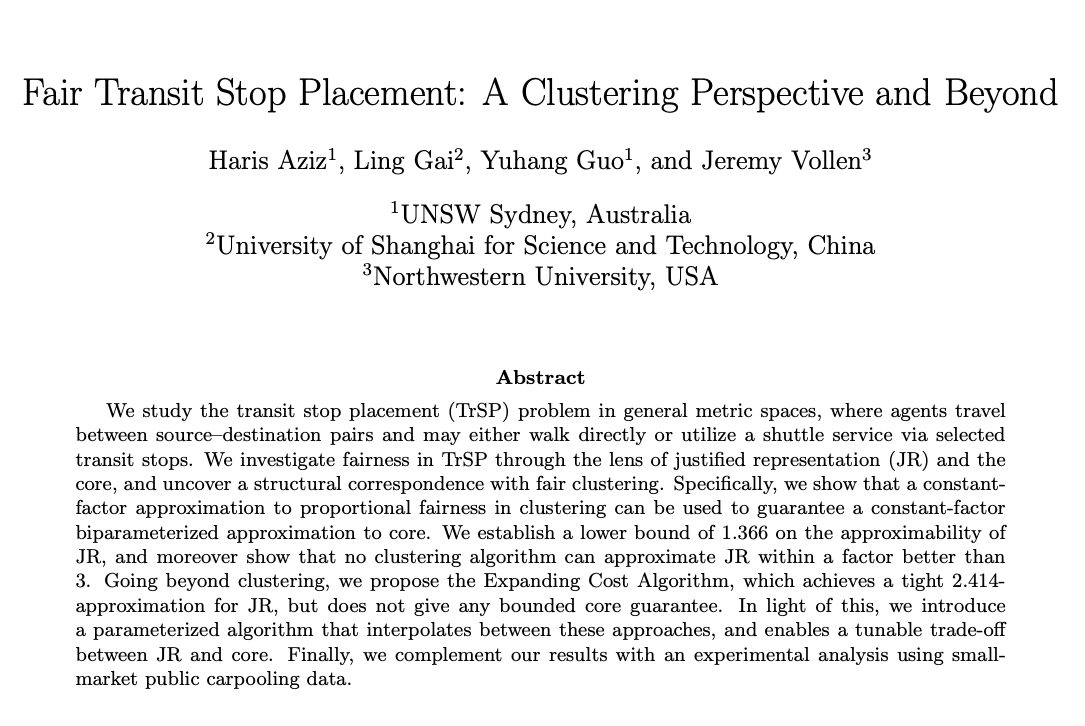 Fair Transit Stop Placement: A Clustering Perspective and Beyond

Haris Aziz$^1$, Ling Gai$^2$, Yuhang Guo$^1$, and Jeremy Vollen$^3$

$^1$UNSW Sydney, Australia
$^2$University of Shanghai for Science and Technology, China
$^3$Northwestern University, USA

Abstract

We study the transit stop placement (TrSP) problem in general metric spaces, where agents travel between source–destination pairs and may either walk directly or utilize a shuttle service via selected transit stops. We investigate fairness in TrSP through the lens of justified representation (JR) and the core, and uncover a structural correspondence with fair clustering. Specifically, we show that a constant-factor approximation to proportional fairness in clustering can be used to guarantee a constant-factor biparameterized approximation to core. We establish a lower bound of 1.366 on the approximability of JR, and moreover show that no clustering algorithm can approximate JR within a factor better than 3. Going beyond clustering, we propose the Expanding Cost Algorithm, which achieves a tight 2.414-approximation for JR, but does not give any bounded core guarantee. In light of this, we introduce a parameterized algorithm that interpolates between these approaches, and enables a tunable trade-off between JR and core. Finally, we complement our results with an experimental analysis using small-market public carpooling data.